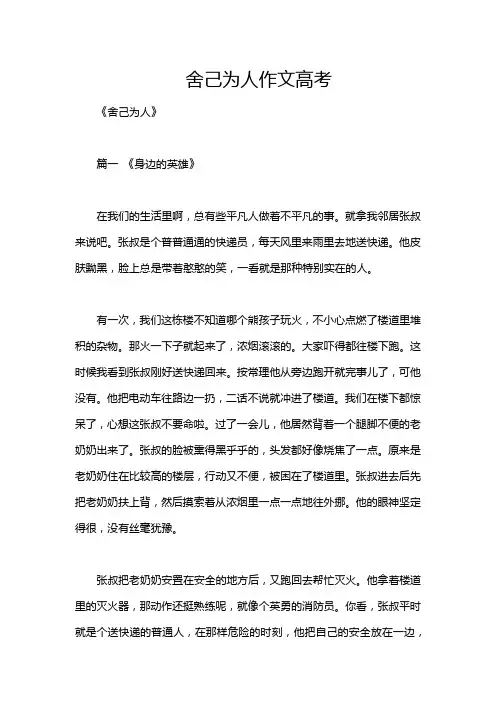 舍己为人作文高考

《舍己为人》

篇一 《身边的英雄》

在我们的生活里啊，总有些平凡人做着不平凡的事。就拿我邻居张叔来说吧。张叔是个普普通通的快递员，每天风里来雨里去地送快递。他皮肤黝黑，脸上总是带着憨憨的笑，一看就是那种特别实在的人。

有一次，我们这栋楼不知道哪个熊孩子玩火，不小心点燃了楼道里堆积的杂物。那火一下子就起来了，浓烟滚滚的。大家吓得都往楼下跑。这时候我看到张叔刚好送快递回来。按常理他从旁边跑开就完事儿了，可他没有。他把电动车往路边一扔，二话不说就冲进了楼道。我们在楼下都惊呆了，心想这张叔不要命啦。过了一会儿，他居然背着一个腿脚不便的老奶奶出来了。张叔的脸被熏得黑乎乎的，头发都好像烧焦了一点。原来是老奶奶住在比较高的楼层，行动又不便，被困在了楼道里。张叔进去后先把老奶奶扶上背，然后摸索着从浓烟里一点一点地往外挪。他的眼神坚定得很，没有丝毫犹豫。

张叔把老奶奶安置在安全的地方后，又跑回去帮忙灭火。他拿着楼道里的灭火器，那动作还挺熟练呢，就像个英勇的消防员。你看，张叔平时就是个送快递的普通人，在那样危险的时刻，他把自己的安全放在一边，